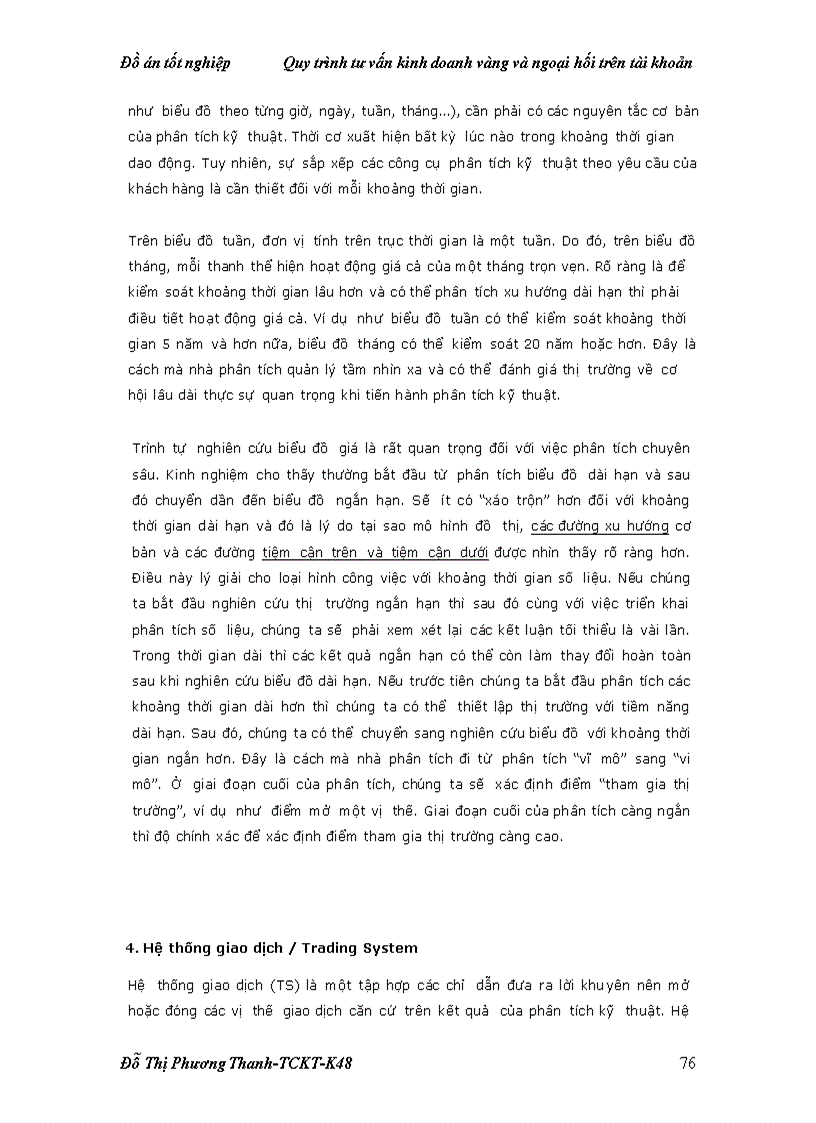 Đồ án tốt nghiệp Quy trình tư vấn kinh doanh vàng và ngoại hối trên tài khoản

như biểu đồ theo từng giờ, ngày, tuần, tháng...), cần phải có các nguyên tắc cơ bản của phân tích kỹ thuật. Thời cơ xuất hiện bất kỳ lúc nào trong khoảng thời gian dao động. Tuy nhiên, sự sắp xếp các công cụ phân tích kỹ thuật theo yêu cầu của khách hàng là cần thiết đối với mỗi khoảng thời gian.

Trên biểu đồ tuần, đơn vị tính trên trục thời gian là một tuần. Do đó, trên biểu đồ tháng, mỗi thanh thể hiện hoạt động giá cả của một tháng trọn vẹn. Rõ ràng là để kiểm soát khoảng thời gian lâu hơn và có thể phân tích xu hướng dài hạn thì phải điều tiết hoạt động giá cả. Ví dụ như biểu đồ tuần có thể kiểm soát khoảng thời gian 5 năm và hơn nữa, biểu đồ tháng có thể kiểm soát 20 năm hoặc hơn. Đây là cách mà nhà phân tích quản lý tầm nhìn xa và có thể đánh giá thị trường về cơ hội lâu dài thực sự quan trọng khi tiến hành phân tích kỹ thuật.

Trình tự nghiên cứu biểu đồ giá là rất quan trọng đối với việc phân tích chuyên sâu. Kinh nghiệm cho thấy thường bắt đầu từ phân tích biểu đồ dài hạn và sau đó chuyển dần đến biểu đồ ngắn hạn. Sẽ ít có "xáo trộn" hơn đối với khoảng thời gian dài hạn và đó là lý do tại sao mô hình đồ thị, các đường xu hướng cơ bản và các đường tiệm cận trên và tiệm cận dưới được nhìn thấy rõ ràng hơn. Điều này lý giải cho loại hình công việc với khoảng thời gian số liệu. Nếu chúng ta bắt đầu nghiên cứu thị trường ngắn hạn thì sau đó cùng với việc triển khai phân tích số liệu, chúng ta sẽ phải xem xét lại các kết luận tối thiểu là vài lần. Trong thời gian dài thì các kết quả ngắn hạn có thể còn làm thay đổi hoàn toàn sau khi nghiên cứu biểu đồ dài hạn. Nếu trước tiên chúng ta bắt đầu phân tích các khoảng thời gian dài hơn thì chúng ta có thể thiết lập thị trường với tiềm năng dài hạn. Sau đó, chúng ta có thể chuyển sang nghiên cứu biểu đồ với khoảng thời gian ngắn hơn. Đây là cách mà nhà phân tích đi từ phân tích "vĩ mô" sang "vi mô". Ở giai đoạn cuối của phân tích, chúng ta sẽ xác định điểm "tham gia thị trường", ví dụ như điểm mở một vị thế. Giai đoạn cuối của phân tích càng ngắn thì độ chính xác để xác định điểm tham gia thị trường càng cao.

4. Hệ thống giao dịch / Trading System

Hệ thống giao dịch (TS) là một tập hợp các chỉ dẫn đưa ra lời khuyên nên mở hoặc đóng các vị thế giao dịch căn cứ trên kết quả của phân tích kỹ thuật. Hệ

Đỗ Thị Phương Thanh-TCKT-K48 76